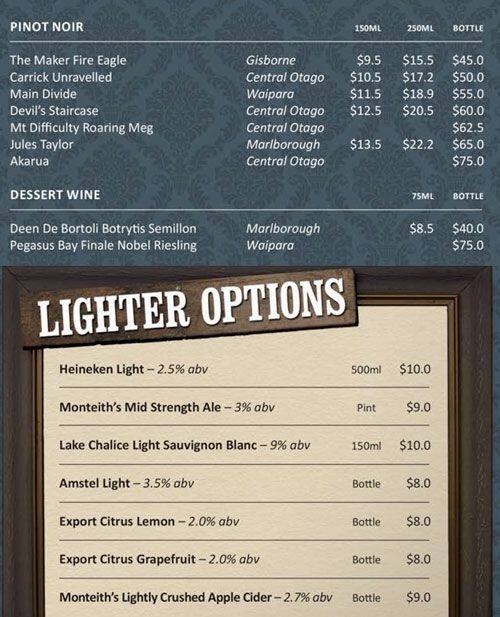 | PINOT NOIR | | 150ML | 250ML | BOTTLE |
|---|---|---|---|---|
| The Maker Fire Eagle | Gisborne | $9.5 | $15.5 | $45.0 |
| Carrick Unravelled | Central Otago | $10.5 | $17.2 | $50.0 |
| Main Divide | Waipara | $11.5 | $18.9 | $55.0 |
| Devil's Staircase | Central Otago | $12.5 | $20.5 | $60.0 |
| Mt Difficulty Roaring Meg | Central Otago | | | $62.5 |
| Jules Taylor | Marlborough | $13.5 | $22.2 | $65.0 |
| Akarua | Central Otago | | | $75.0 |

| DESSERT WINE | | 75ML | BOTTLE |
|---|---|---|---|
| Deen De Bortoli Botrytis Semillon | Marlborough | $8.5 | $40.0 |
| Pegasus Bay Finale Nobel Riesling | Waipara | | $75.0 |

LIGHTER OPTIONS

| | | |
|---|---|---|
| Heineken Light – 2.5% abv | 500ml | $10.0 |
| Monteith's Mid Strength Ale – 3% abv | Pint | $9.0 |
| Lake Chalice Light Sauvignon Blanc – 9% abv | 150ml | $10.0 |
| Amstel Light – 3.5% abv | Bottle | $8.0 |
| Export Citrus Lemon – 2.0% abv | Bottle | $8.0 |
| Export Citrus Grapefruit – 2.0% abv | Bottle | $8.0 |
| Monteith's Lightly Crushed Apple Cider – 2.7% abv | Bottle | $9.0 |